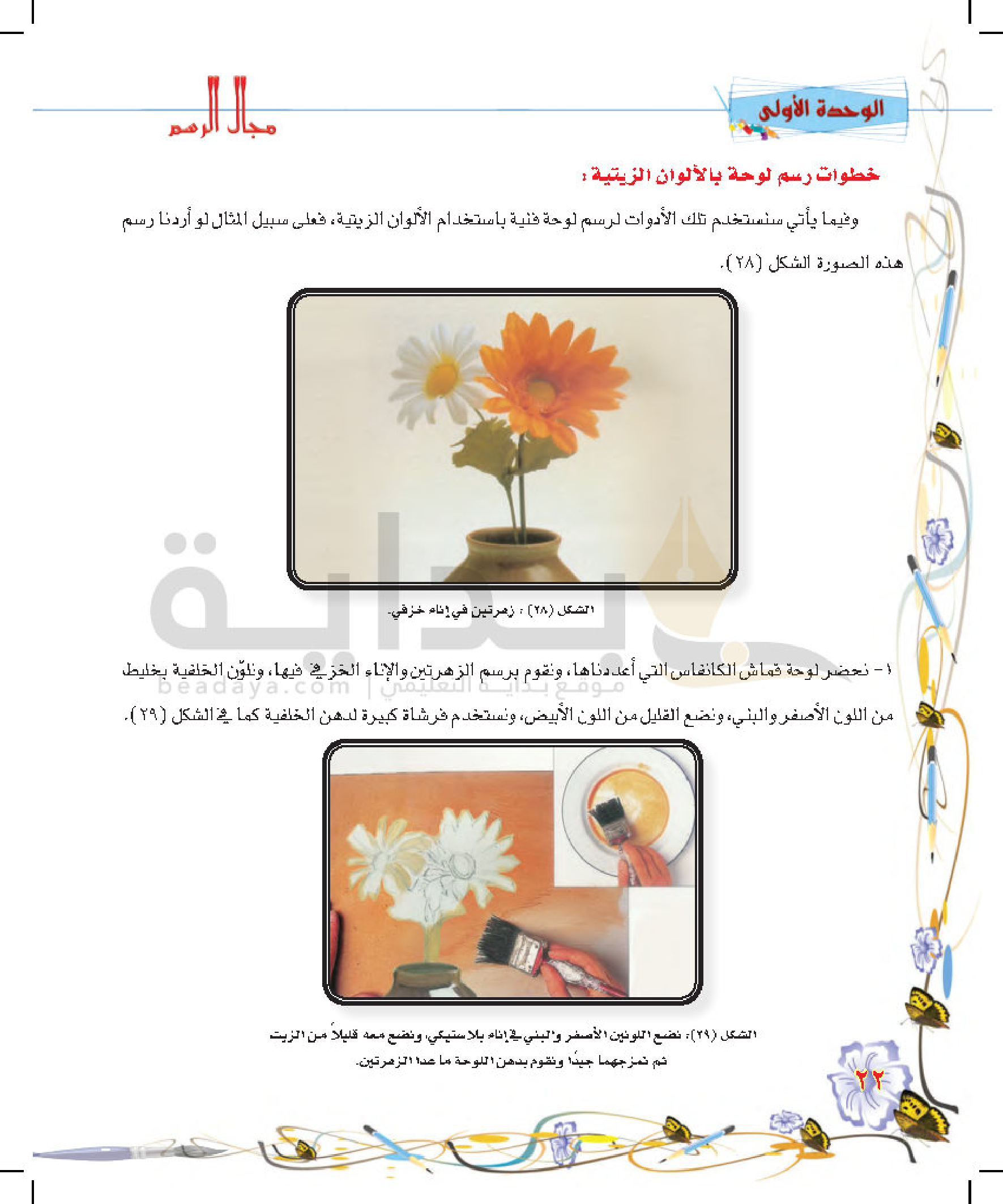 الوحدة الأولى

مجال الرسم

خطوات رسم لوحة بالألوان الزيتية :

وفيما يأتي سنستخدم تلك الأدوات لرسم لوحة فنية باستخدام الألوان الزيتية، فعلى سبيل المثال لو أردنا رسم هذه الصورة الشكل (٢٨).

الشكل (٢٨) : زهرتين في إناء خزفي.

بداية
beadaya.com | موقع بداية التعليمي

١- نحضر لوحة قماش الكانفاس التي أعددناها، ونقوم برسم الزهرتين والإناء الخزفي فيها، ونلوّن الخلفية بخليط من اللون الأصفر والبني، ونضع القليل من اللون الأبيض، ونستخدم فرشاة كبيرة لدهن الخلفية كما في الشكل (٢٩).

الشكل (٢٩): نضع اللونين الأصفر والبني في إناء بلاستيكي، ونضع معه قليلاً من الزيت ثم نمزجهما جيدًا ونقوم بدهن اللوحة ما عدا الزهرتين.

٢٢